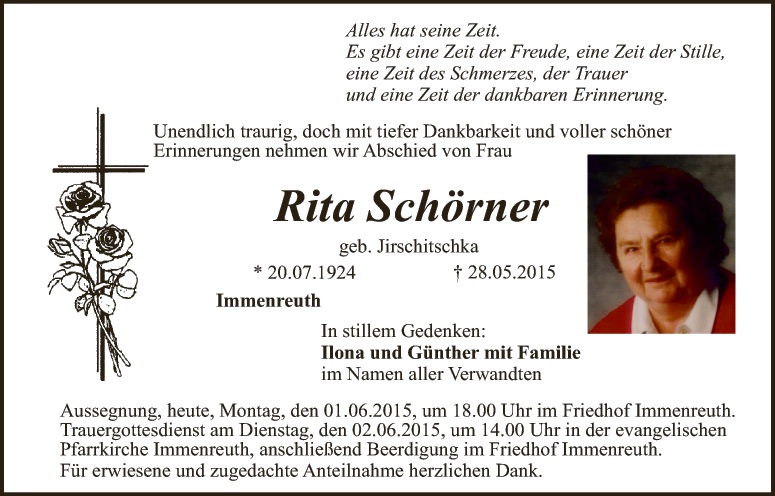 Alles hat seine Zeit.
Es gibt eine Zeit der Freude, eine Zeit der Stille,
eine Zeit des Schmerzes, der Trauer
und eine Zeit der dankbaren Erinnerung.

Unendlich traurig, doch mit tiefer Dankbarkeit und voller schöner Erinnerungen nehmen wir Abschied von Frau

Rita Schörner

geb. Jirschitschka

* 20.07.1924 † 28.05.2015

Immenreuth

In stillem Gedenken:
Ilona und Günther mit Familie
im Namen aller Verwandten

Aussegnung, heute, Montag, den 01.06.2015, um 18.00 Uhr im Friedhof Immenreuth. Trauergottesdienst am Dienstag, den 02.06.2015, um 14.00 Uhr in der evangelischen Pfarrkirche Immenreuth, anschließend Beerdigung im Friedhof Immenreuth. Für erwiesene und zugedachte Anteilnahme herzlichen Dank.